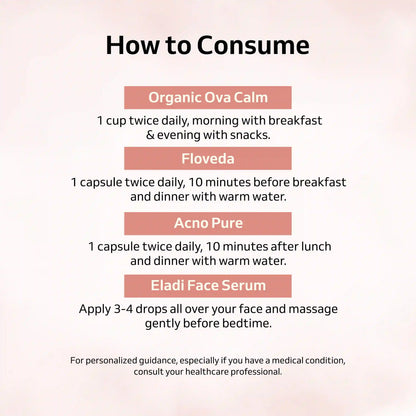 How to Consume

Organic Ova Calm

1 cup twice daily, morning with breakfast & evening with snacks.

Floveda

1 capsule twice daily, 10 minutes before breakfast and dinner with warm water.

Acno Pure

1 capsule twice daily, 10 minutes after lunch and dinner with warm water.

Eladi Face Serum

Apply 3-4 drops all over your face and massage gently before bedtime.

For personalized guidance, especially if you have a medical condition, consult your healthcare professional.